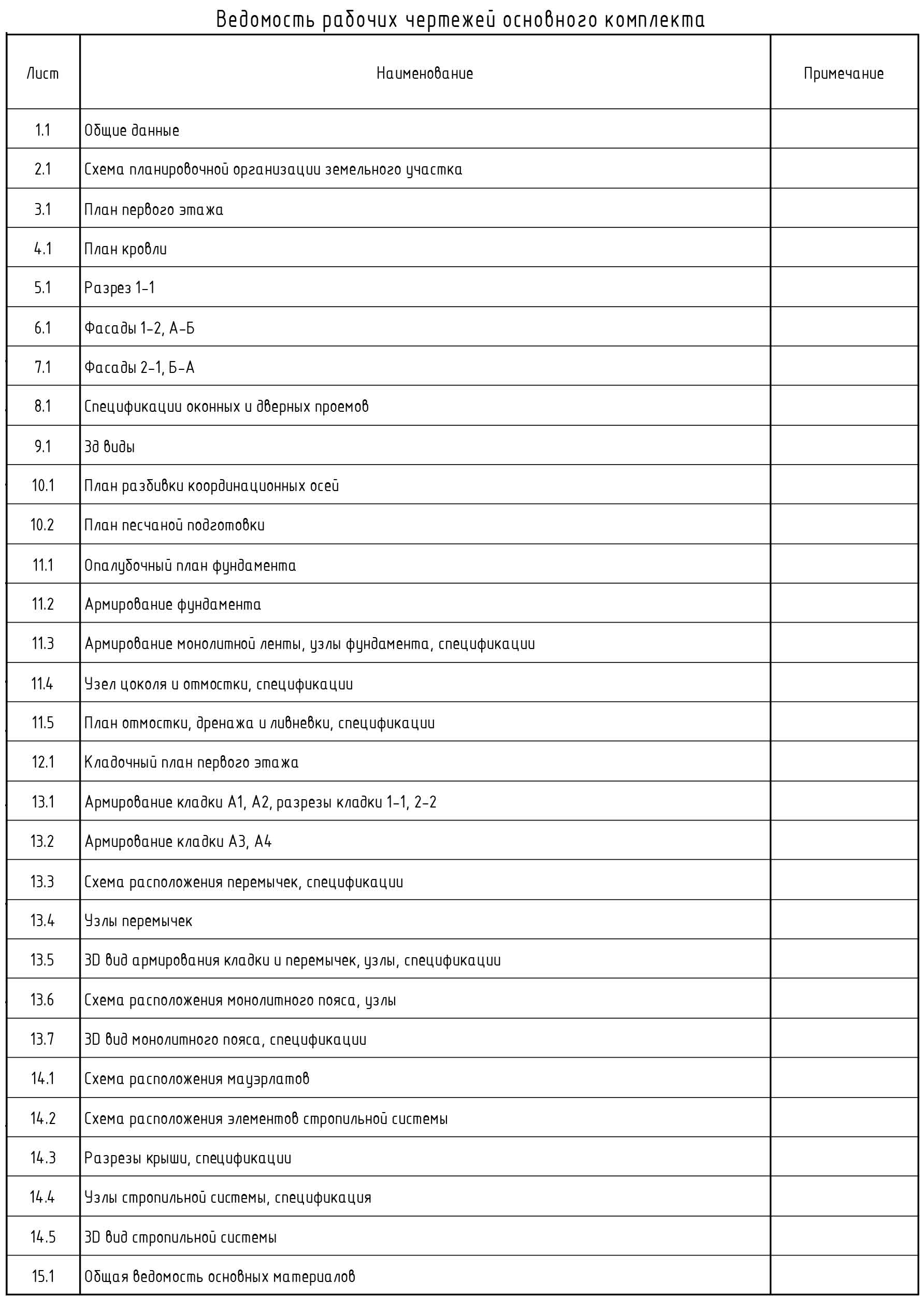 Ведомость рабочих чертежей основного комплекта

| Лист | Наименование | Примечание |
|---|---|---|
| 1.1 | Общие данные | |
| 2.1 | Схема планировочной организации земельного участка | |
| 3.1 | План первого этажа | |
| 4.1 | План кровли | |
| 5.1 | Разрез 1-1 | |
| 6.1 | Фасады 1-2, А-Б | |
| 7.1 | Фасады 2-1, Б-А | |
| 8.1 | Спецификации оконных и дверных проемов | |
| 9.1 | 3д виды | |
| 10.1 | План разбивки координационных осей | |
| 10.2 | План песчаной подготовки | |
| 11.1 | Опалубочный план фундамента | |
| 11.2 | Армирование фундамента | |
| 11.3 | Армирование монолитной ленты, узлы фундамента, спецификации | |
| 11.4 | Узел цоколя и отмостки, спецификации | |
| 11.5 | План отмостки, дренажа и ливневки, спецификации | |
| 12.1 | Кладочный план первого этажа | |
| 13.1 | Армирование кладки А1, А2, разрезы кладки 1-1, 2-2 | |
| 13.2 | Армирование кладки А3, А4 | |
| 13.3 | Схема расположения перемычек, спецификации | |
| 13.4 | Узлы перемычек | |
| 13.5 | 3D вид армирования кладки и перемычек, узлы, спецификации | |
| 13.6 | Схема расположения монолитного пояса, узлы | |
| 13.7 | 3D вид монолитного пояса, спецификации | |
| 14.1 | Схема расположения мауэрлатов | |
| 14.2 | Схема расположения элементов стропильной системы | |
| 14.3 | Разрезы крыши, спецификации | |
| 14.4 | Узлы стропильной системы, спецификация | |
| 14.5 | 3D вид стропильной системы | |
| 15.1 | Общая ведомость основных материалов | |